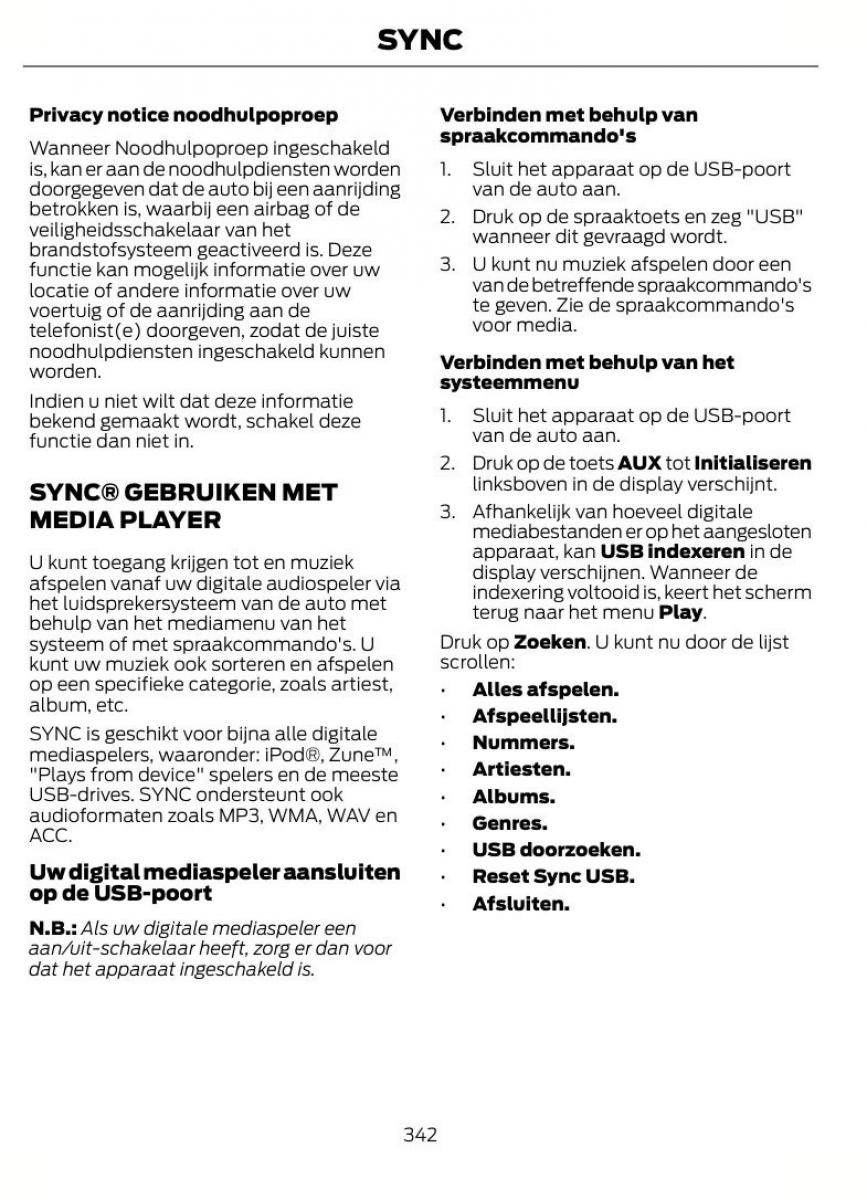 SYNC

Privacy notice noodhulpoproep

Wanneer Noodhulpoproep ingeschakeld is, kan er aan de noodhulpdiensten worden doorgegeven dat de auto bij een aanrijding betrokken is, waarbij een airbag of de veiligheidsschakelaar van het brandstofsysteem geactiveerd is. Deze functie kan mogelijk informatie over uw locatie of andere informatie over uw voertuig of de aanrijding aan de telefonist(e) doorgeven, zodat de juiste noodhulpdiensten ingeschakeld kunnen worden.

Indien u niet wilt dat deze informatie bekend gemaakt wordt, schakel deze functie dan niet in.

SYNC® GEBRUIKEN MET MEDIA PLAYER

U kunt toegang krijgen tot en muziek afspelen vanaf uw digitale audiospeler via het luidsprekersysteem van de auto met behulp van het mediamenu van het systeem of met spraakcommando's. U kunt uw muziek ook sorteren en afspelen op een specifieke categorie, zoals artiest, album, etc.

SYNC is geschikt voor bijna alle digitale mediaspelers, waaronder: iPod®, Zune™, "Plays from device" spelers en de meeste USB-drives. SYNC ondersteunt ook audioformaten zoals MP3, WMA, WAV en ACC.

Uw digital mediaspeler aansluiten op de USB-poort

N.B.: Als uw digitale mediaspeler een aan/uit-schakelaar heeft, zorg er dan voor dat het apparaat ingeschakeld is.

Verbinden met behulp van spraakcommando's

1. Sluit het apparaat op de USB-poort van de auto aan.
2. Druk op de spraaktoets en zeg "USB" wanneer dit gevraagd wordt.
3. U kunt nu muziek afspelen door een van de betreffende spraakcommando's te geven. Zie de spraakcommando's voor media.

Verbinden met behulp van het systeemmenu

1. Sluit het apparaat op de USB-poort van de auto aan.
2. Druk op de toets AUX tot Initialiseren linksboven in de display verschijnt.
3. Afhankelijk van hoeveel digitale mediabestanden er op het aangesloten apparaat, kan USB indexeren in de display verschijnen. Wanneer de indexering voltooid is, keert het scherm terug naar het menu Play.

Druk op Zoeken. U kunt nu door de lijst scrollen:

• Alles afspelen.
• Afspeellijsten.
• Nummers.
• Artiesten.
• Albums.
• Genres.
• USB doorzoeken.
• Reset Sync USB.
• Afsluiten.

342